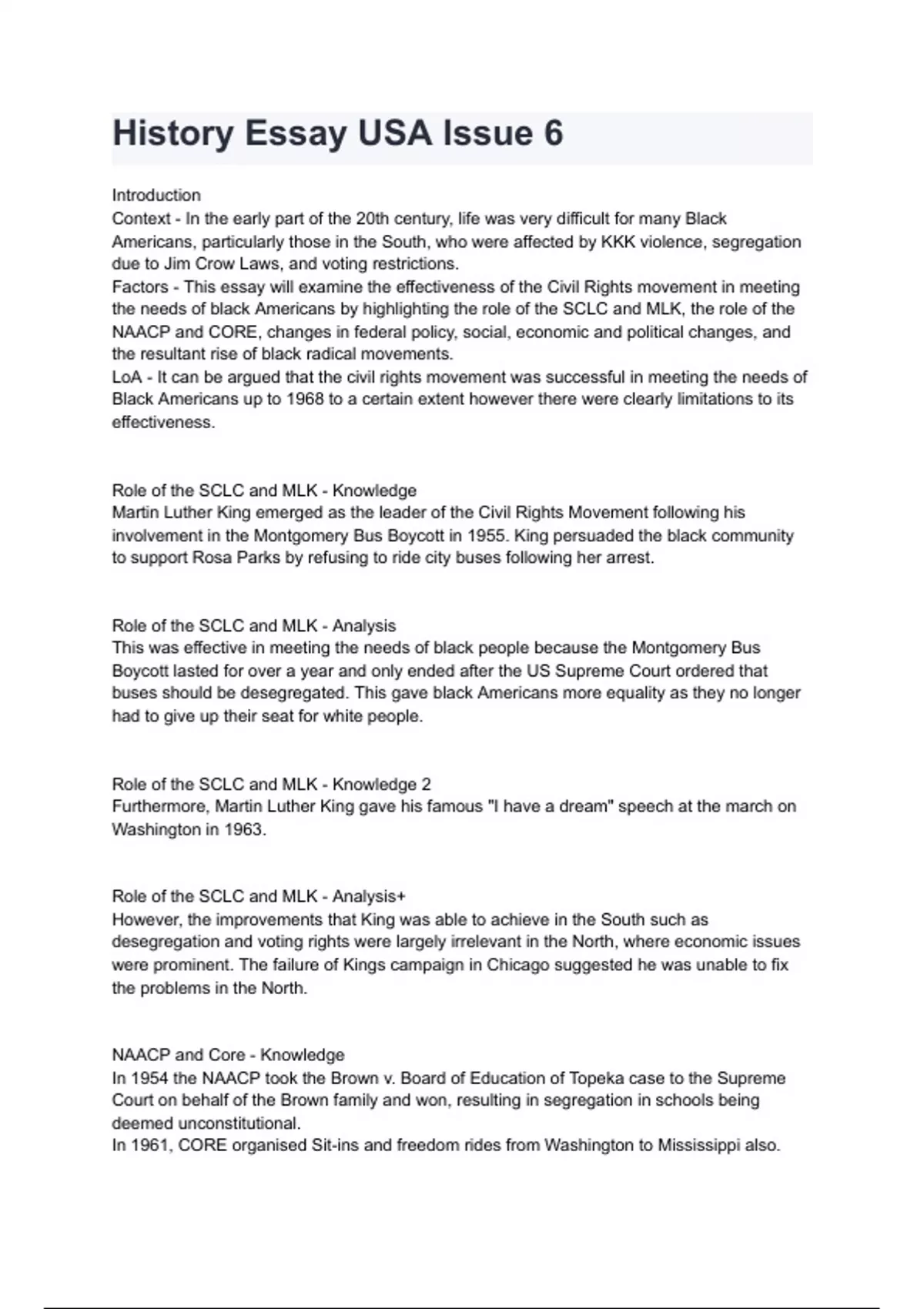 History Essay USA Issue 6

Introduction
Context - In the early part of the 20th century, life was very difficult for many Black Americans, particularly those in the South, who were affected by KKK violence, segregation due to Jim Crow Laws, and voting restrictions.
Factors - This essay will examine the effectiveness of the Civil Rights movement in meeting the needs of black Americans by highlighting the role of the SCLC and MLK, the role of the NAACP and CORE, changes in federal policy, social, economic and political changes, and the resultant rise of black radical movements.
LoA - It can be argued that the civil rights movement was successful in meeting the needs of Black Americans up to 1968 to a certain extent however there were clearly limitations to its effectiveness.

Role of the SCLC and MLK - Knowledge
Martin Luther King emerged as the leader of the Civil Rights Movement following his involvement in the Montgomery Bus Boycott in 1955. King persuaded the black community to support Rosa Parks by refusing to ride city buses following her arrest.

Role of the SCLC and MLK - Analysis
This was effective in meeting the needs of black people because the Montgomery Bus Boycott lasted for over a year and only ended after the US Supreme Court ordered that buses should be desegregated. This gave black Americans more equality as they no longer had to give up their seat for white people.

Role of the SCLC and MLK - Knowledge 2
Furthermore, Martin Luther King gave his famous "I have a dream" speech at the march on Washington in 1963.

Role of the SCLC and MLK - Analysis+
However, the improvements that King was able to achieve in the South such as desegregation and voting rights were largely irrelevant in the North, where economic issues were prominent. The failure of Kings campaign in Chicago suggested he was unable to fix the problems in the North.

NAACP and Core - Knowledge
In 1954 the NAACP took the Brown v. Board of Education of Topeka case to the Supreme Court on behalf of the Brown family and won, resulting in segregation in schools being deemed unconstitutional.
In 1961, CORE organised Sit-ins and freedom rides from Washington to Mississippi also.